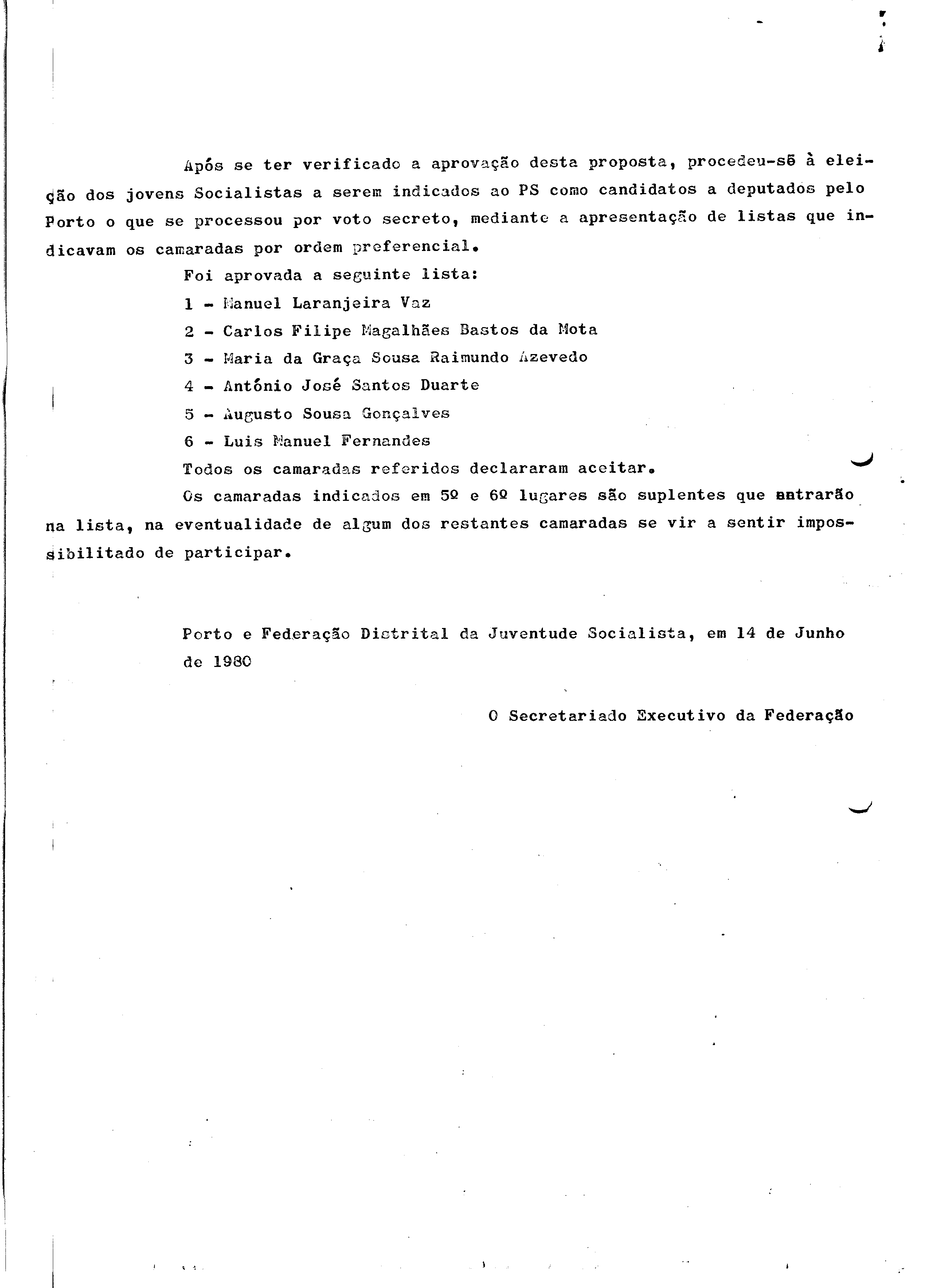 Após se ter verificado a aprovação desta proposta, procedeu-se à eleição dos jovens Socialistas a serem indicados ao PS como candidatos a deputados pelo Porto o que se processou por voto secreto, mediante a apresentação de listas que indicavam os camaradas por ordem preferencial.

Foi aprovada a seguinte lista:

1 - Manuel Laranjeira Vaz

2 - Carlos Filipe Magalhães Bastos da Mota

3 - Maria da Graça Sousa Raimundo Azevedo

4 - António José Santos Duarte

5 - Augusto Sousa Gonçalves

6 - Luis Manuel Fernandes

Todos os camaradas referidos declararam aceitar.

Os camaradas indicados em 5º e 6º lugares são suplentes que entrarão na lista, na eventualidade de algum dos restantes camaradas se vir a sentir impossibilitado de participar.

Porto e Federação Distrital da Juventude Socialista, em 14 de Junho de 1980

O Secretariado Executivo da Federação